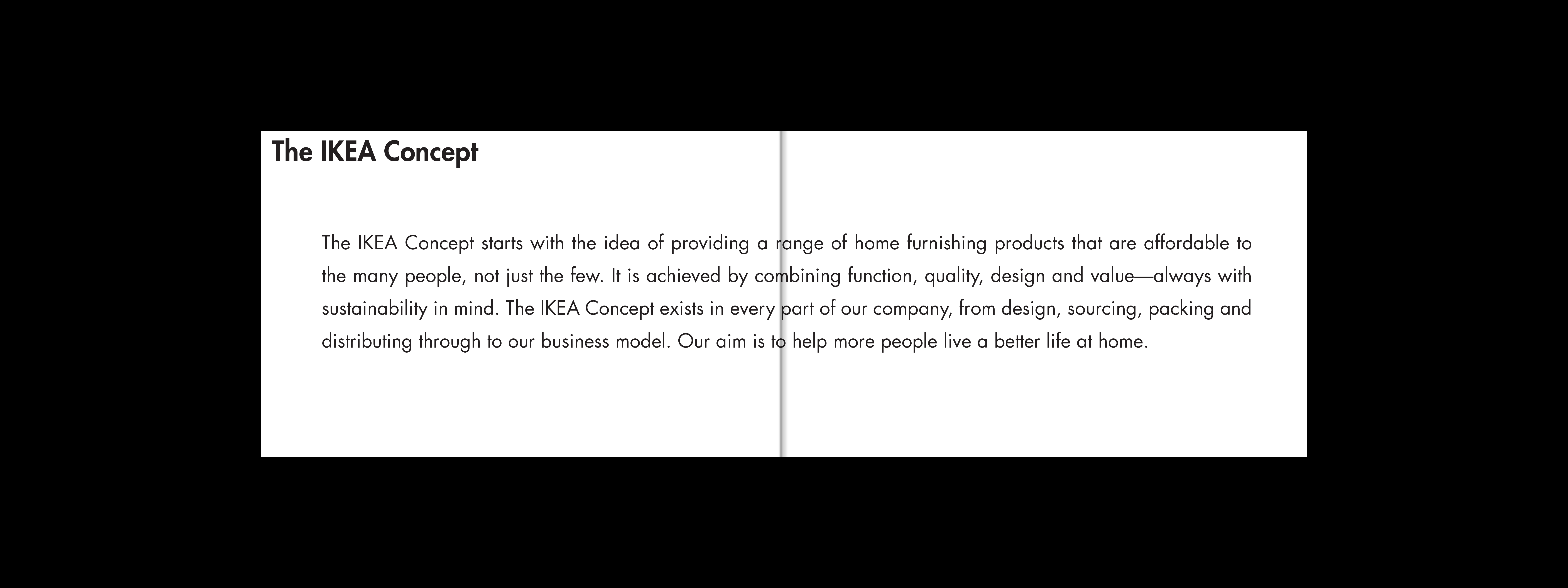 The IKEA Concept

The IKEA Concept starts with the idea of providing a range of home furnishing products that are affordable to the many people, not just the few. It is achieved by combining function, quality, design and value—always with sustainability in mind. The IKEA Concept exists in every part of our company, from design, sourcing, packing and distributing through to our business model. Our aim is to help more people live a better life at home.